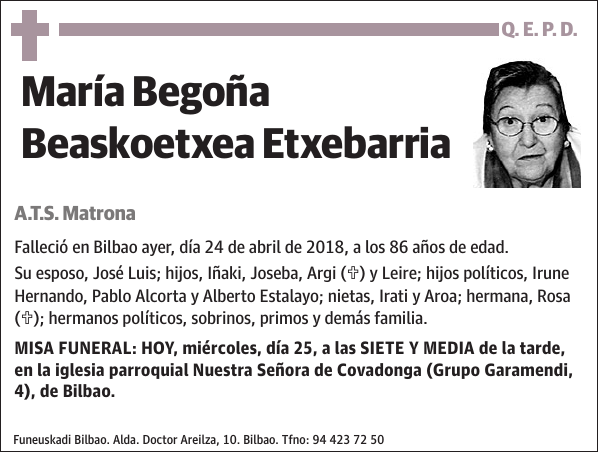 Q. E. P. D.

María Begoña Beaskoetxea Etxebarria

A.T.S. Matrona

Falleció en Bilbao ayer, día 24 de abril de 2018, a los 86 años de edad.

Su esposo, José Luis; hijos, Iñaki, Joseba, Argi (✞) y Leire; hijos políticos, Irune Hernando, Pablo Alcorta y Alberto Estalayo; nietas, Irati y Aroa; hermana, Rosa (✞); hermanos políticos, sobrinos, primos y demás familia.

MISA FUNERAL: HOY, miércoles, día 25, a las SIETE Y MEDIA de la tarde, en la iglesia parroquial Nuestra Señora de Covadonga (Grupo Garamendi, 4), de Bilbao.

Funeuskadi Bilbao. Alda. Doctor Areilza, 10. Bilbao. Tfno: 94 423 72 50